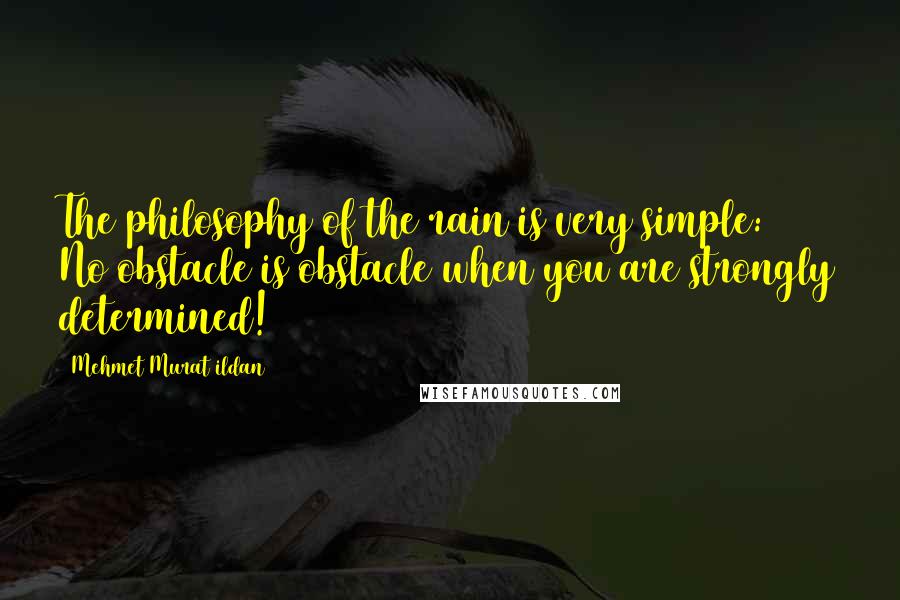 The philosophy of the rain is very simple: No obstacle is obstacle when you are strongly determined!

Mehmet Murat ildan

WISEFAMOUSQUOTES.COM